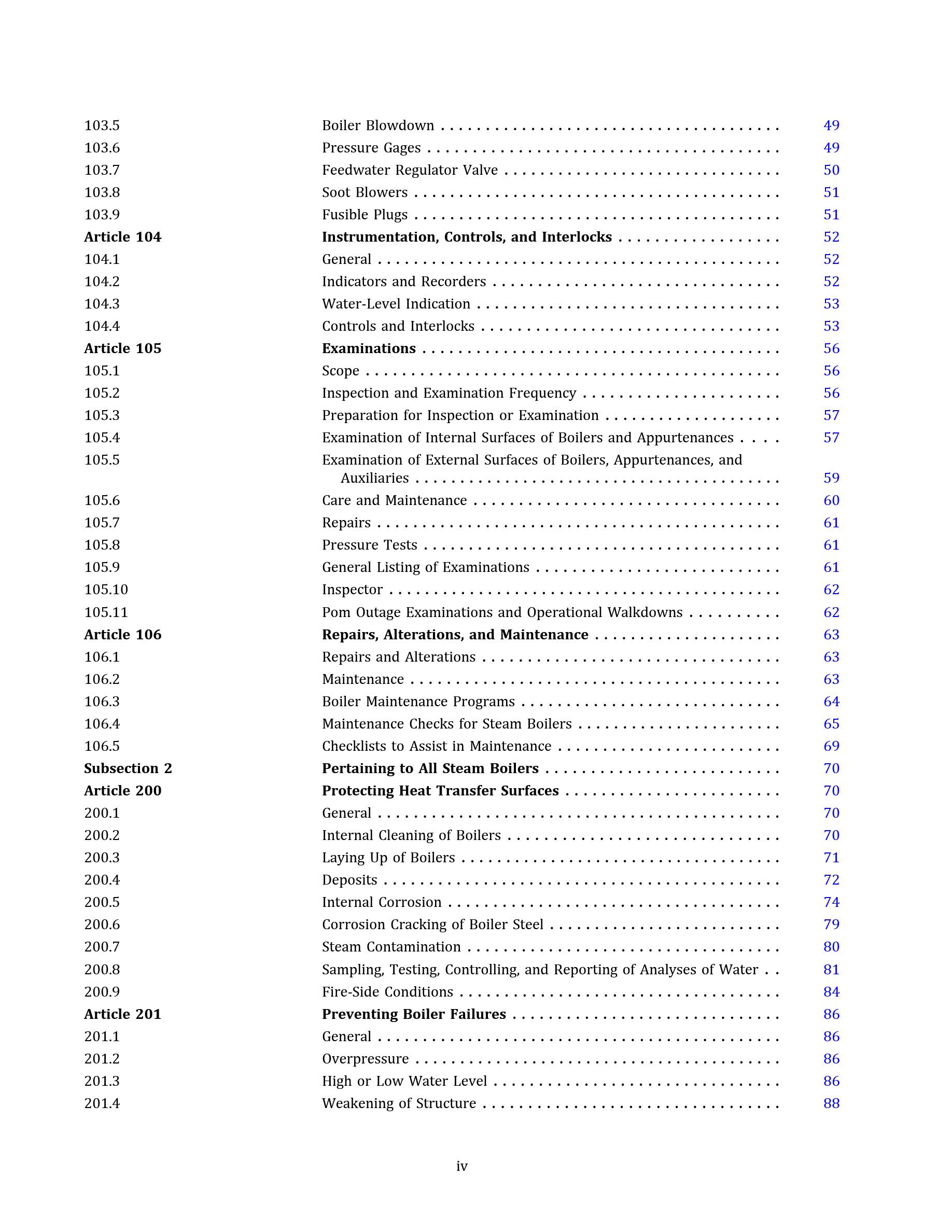 103.5 Boiler Blowdown 49
103.6 Pressure Gages 49
103.7 Feedwater Regulator Valve 50
103.8 Soot Blowers 51
103.9 Fusible Plugs 51
Article 104 Instrumentation, Controls, and Interlocks 52
104.1 General 52
104.2 Indicators and Recorders 52
104.3 Water-Level Indication 53
104.4 Controls and Interlocks 53
Article 105 Examinations 56
105.1 Scope 56
105.2 Inspection and Examination Frequency 56
105.3 Preparation for Inspection or Examination 57
105.4 Examination of Internal Surfaces of Boilers and Appurtenances 57
105.5 Examination of External Surfaces of Boilers, Appurtenances, and Auxiliaries 59
105.6 Care and Maintenance 60
105.7 Repairs 61
105.8 Pressure Tests 61
105.9 General Listing of Examinations 61
105.10 Inspector 62
105.11 Pom Outage Examinations and Operational Walkdowns 62
Article 106 Repairs, Alterations, and Maintenance 63
106.1 Repairs and Alterations 63
106.2 Maintenance 63
106.3 Boiler Maintenance Programs 64
106.4 Maintenance Checks for Steam Boilers 65
106.5 Checklists to Assist in Maintenance 69
Subsection 2 Pertaining to All Steam Boilers 70
Article 200 Protecting Heat Transfer Surfaces 70
200.1 General 70
200.2 Internal Cleaning of Boilers 70
200.3 Laying Up of Boilers 71
200.4 Deposits 72
200.5 Internal Corrosion 74
200.6 Corrosion Cracking of Boiler Steel 79
200.7 Steam Contamination 80
200.8 Sampling, Testing, Controlling, and Reporting of Analyses of Water 81
200.9 Fire-Side Conditions 84
Article 201 Preventing Boiler Failures 86
201.1 General 86
201.2 Overpressure 86
201.3 High or Low Water Level 86
201.4 Weakening of Structure 88

iv